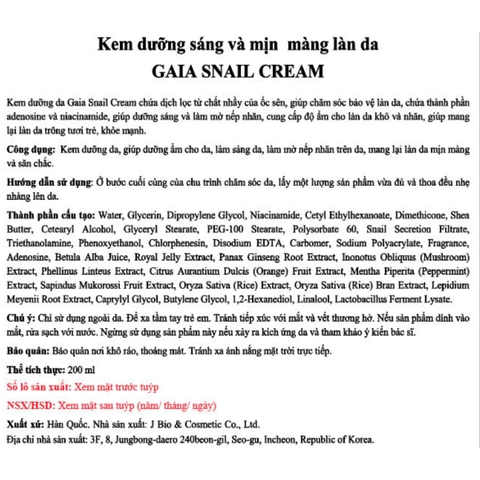 Kem dưỡng sáng và mịn màng làn da
GAIA SNAIL CREAM

Kem dưỡng da Gaia Snail Cream chứa dịch lọc từ chất nhầy của ốc sên, giúp chăm sóc bảo vệ làn da, chứa thành phần adenosine và niacinamide, giúp dưỡng sáng và làm mờ nếp nhăn, cung cấp độ ẩm cho làn da khô và nhăn, giúp mang lại làn da trông tươi trẻ, khỏe mạnh.

Công dụng: Kem dưỡng da, giúp dưỡng ẩm cho da, làm sáng da, làm mờ nếp nhăn trên da, mang lại làn da mịn màng và săn chắc.

Hướng dẫn sử dụng: Ở bước cuối cùng của chu trình chăm sóc da, lấy một lượng sản phẩm vừa đủ và thoa đều nhẹ nhàng lên da.

Thành phần cấu tạo: Water, Glycerin, Dipropylene Glycol, Niacinamide, Cetyl Ethylhexanoate, Dimethicone, Shea Butter, Cetearyl Alcohol, Glyceryl Stearate, PEG-100 Stearate, Polysorbate 60, Snail Secretion Filtrate, Triethanolamine, Phenoxyethanol, Chlorphenesin, Disodium EDTA, Carbomer, Sodium Polyacrylate, Fragrance, Adenosine, Betula Alba Juice, Royal Jelly Extract, Panax Ginseng Root Extract, Inonotus Obliquus (Mushroom) Extract, Phellinus Linteus Extract, Citrus Aurantium Dulcis (Orange) Fruit Extract, Mentha Piperita (Peppermint) Extract, Sapindus Mukorossi Fruit Extract, Oryza Sativa (Rice) Extract, Oryza Sativa (Rice) Bran Extract, Lepidium Meyenii Root Extract, Caprylyl Glycol, Butylene Glycol, 1,2-Hexanediol, Linalool, Lactobacillus Ferment Lysate.

Chú ý: Chỉ sử dụng ngoài da. Để xa tầm tay trẻ em. Tránh tiếp xúc với mắt và vết thương hở. Nếu sản phẩm dính vào mắt, rửa sạch với nước. Ngừng sử dụng sản phẩm này nếu xảy ra kích ứng da và tham khảo ý kiến bác sĩ.

Bảo quản: Bảo quản nơi khô ráo, thoáng mát. Tránh xa ánh nắng mặt trời trực tiếp.

Thể tích thực: 200 ml

Số lô sản xuất: Xem mặt trước tuýp

NSX/HSD: Xem mặt sau tuýp (năm/ tháng/ ngày)

Xuất xứ: Hàn Quốc. Nhà sản xuất: J Bio & Cosmetic Co., Ltd.
Địa chỉ nhà sản xuất: 3F, 8, Jungbong-daero 240beon-gil, Seo-gu, Incheon, Republic of Korea.